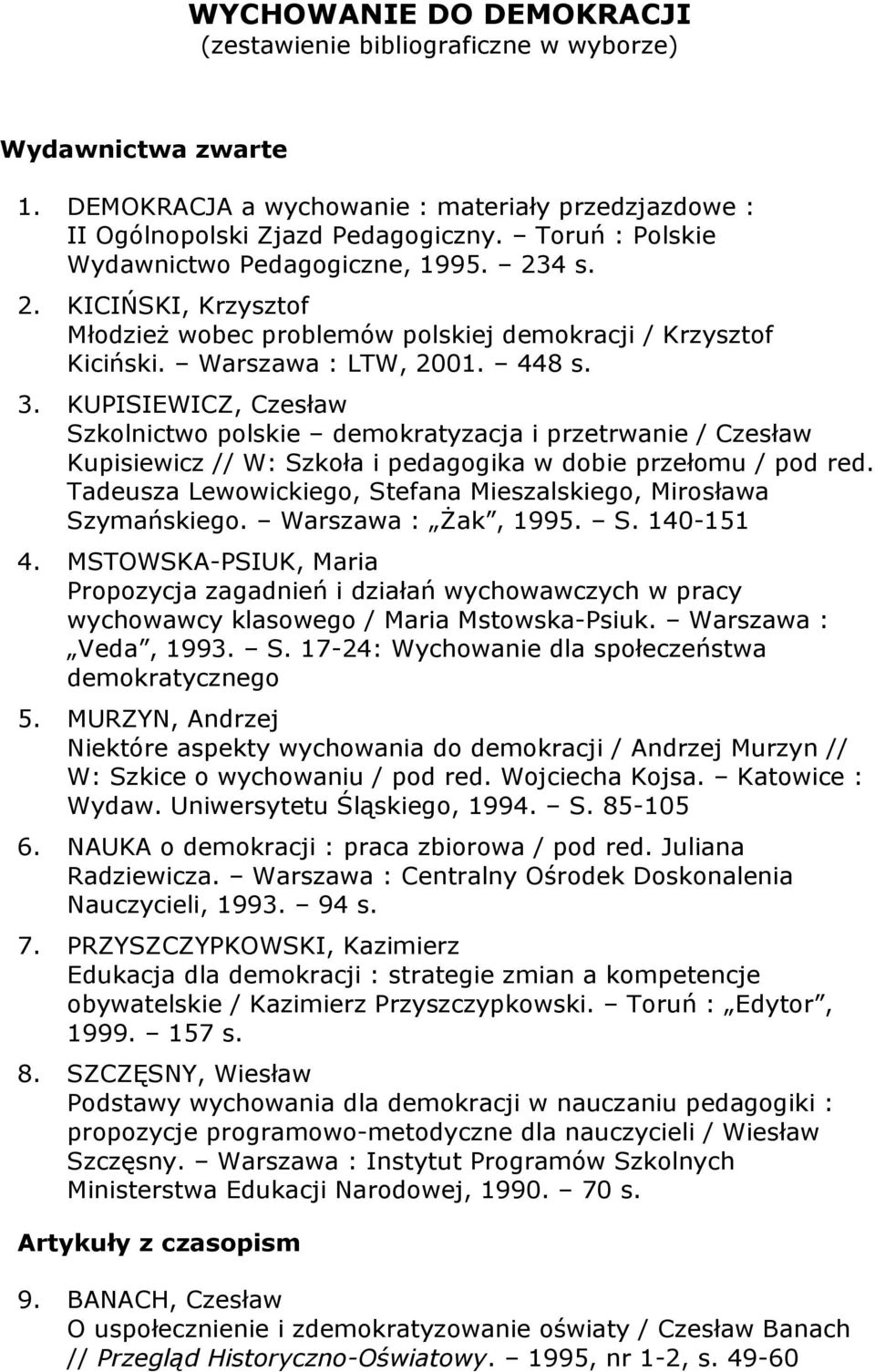 WYCHOWANIE DO DEMOKRACJI
(zestawienie bibliograficzne w wyborze)

Wydawnictwa zwarte

1. DEMOKRACJA a wychowanie : materiały przedzjazdowe : II Ogólnopolski Zjazd Pedagogiczny. – Toruń : Polskie Wydawnictwo Pedagogiczne, 1995. – 234 s.

2. KICIŃSKI, Krzysztof
Młodzież wobec problemów polskiej demokracji / Krzysztof Kiciński. – Warszawa : LTW, 2001. – 448 s.

3. KUPISIEWICZ, Czesław
Szkolnictwo polskie – demokratyzacja i przetrwanie / Czesław Kupisiewicz // W: Szkoła i pedagogika w dobie przełomu / pod red. Tadeusza Lewowickiego, Stefana Mieszalskiego, Mirosława Szymańskiego. – Warszawa : „Żak”, 1995. – S. 140-151

4. MSTOWSKA-PSIUK, Maria
Propozycja zagadnień i działań wychowawczych w pracy wychowawcy klasowego / Maria Mstowska-Psiuk. – Warszawa : „Veda”, 1993. – S. 17-24: Wychowanie dla społeczeństwa demokratycznego

5. MURZYN, Andrzej
Niektóre aspekty wychowania do demokracji / Andrzej Murzyn // W: Szkice o wychowaniu / pod red. Wojciecha Kojsa. – Katowice : Wydaw. Uniwersytetu Śląskiego, 1994. – S. 85-105

6. NAUKA o demokracji : praca zbiorowa / pod red. Juliana Radziewicza. – Warszawa : Centralny Ośrodek Doskonalenia Nauczycieli, 1993. – 94 s.

7. PRZYSZCZYPKOWSKI, Kazimierz
Edukacja dla demokracji : strategie zmian a kompetencje obywatelskie / Kazimierz Przyszczypkowski. – Toruń : „Edytor”, 1999. – 157 s.

8. SZCZĘSNY, Wiesław
Podstawy wychowania dla demokracji w nauczaniu pedagogiki : propozycje programowo-metodyczne dla nauczycieli / Wiesław Szczęsny. – Warszawa : Instytut Programów Szkolnych Ministerstwa Edukacji Narodowej, 1990. – 70 s.

Artykuły z czasopism

9. BANACH, Czesław
O uspołecznienie i zdemokratyzowanie oświaty / Czesław Banach // Przegląd Historyczno-Oświatowy. – 1995, nr 1-2, s. 49-60